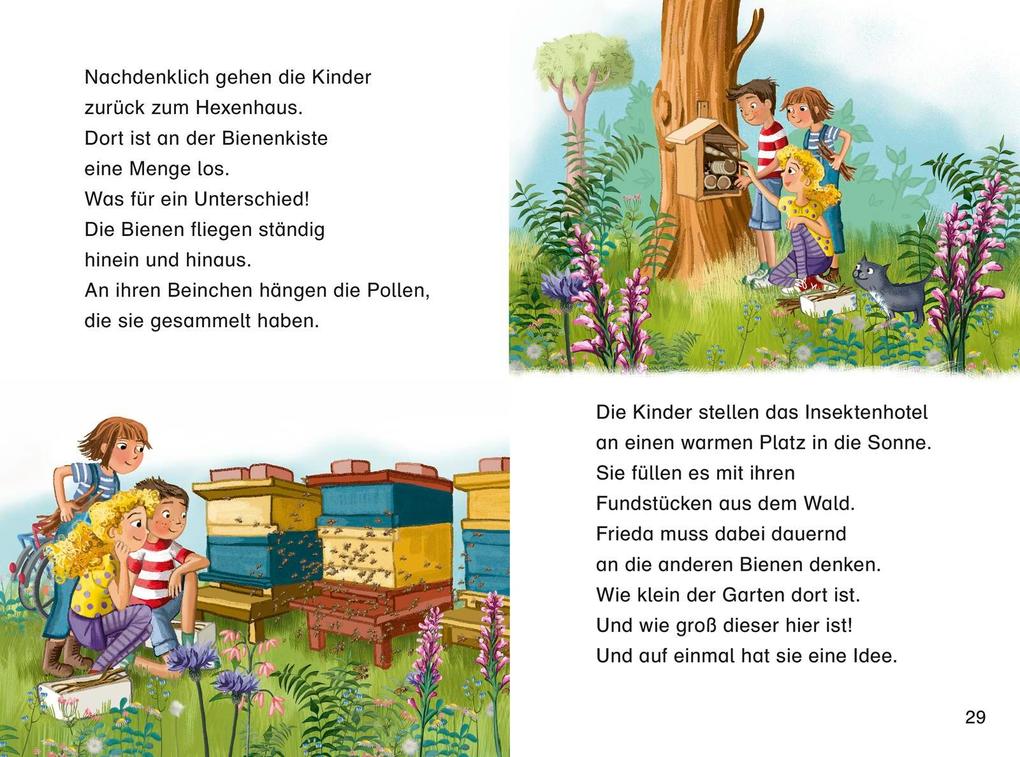 Nachdenklich gehen die Kinder zurück zum Hexenhaus. Dort ist an der Bienenkiste eine Menge los. Was für ein Unterschied! Die Bienen fliegen ständig hinein und hinaus. An ihren Beinchen hängen die Pollen, die sie gesammelt haben.

Die Kinder stellen das Insektenhotel an einen warmen Platz in die Sonne. Sie füllen es mit ihren Fundstücken aus dem Wald. Frieda muss dabei dauernd an die anderen Bienen denken. Wie klein der Garten dort ist. Und wie groß dieser hier ist! Und auf einmal hat sie eine Idee.

29